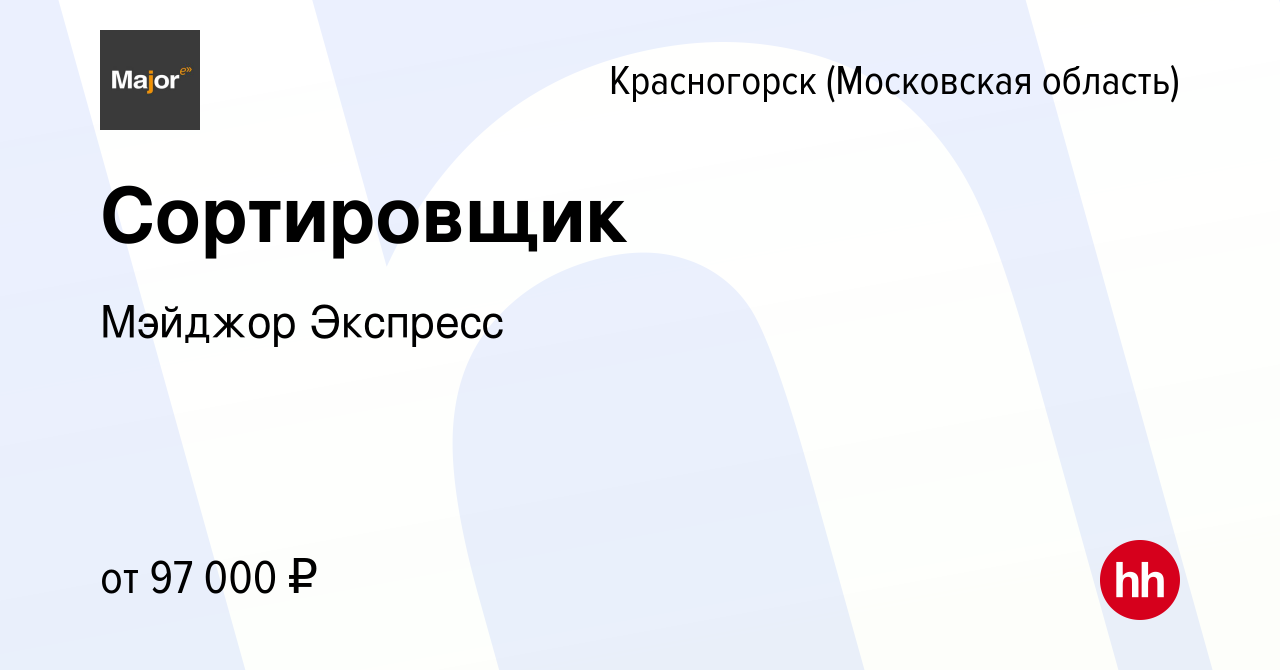 Major

Красногорск (Московская область)

Сортировщик

Мэйджор Экспресс

от 97 000 ₽

hh